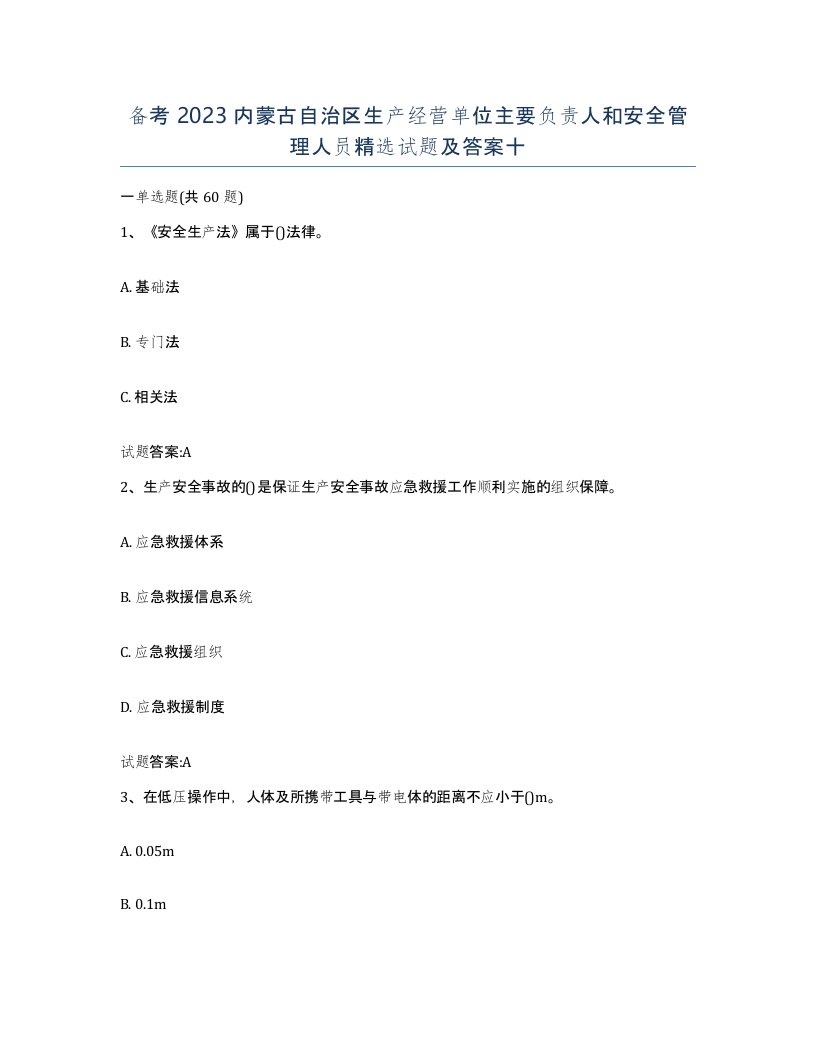 备考 2023 内蒙古自治区生产经营单位主要负责人和安全管理人员精选试题及答案十

一单选题(共 60 题)

1、《安全生产法》属于()法律。

A. 基础法

B. 专门法

C. 相关法

试题答案:A

2、生产安全事故的()是保证生产安全事故应急救援工作顺利实施的组织保障。

A. 应急救援体系

B. 应急救援信息系统

C. 应急救援组织

D. 应急救援制度

试题答案:A

3、在低压操作中，人体及所携带工具与带电体的距离不应小于()m。

A. 0.05m

B. 0.1m